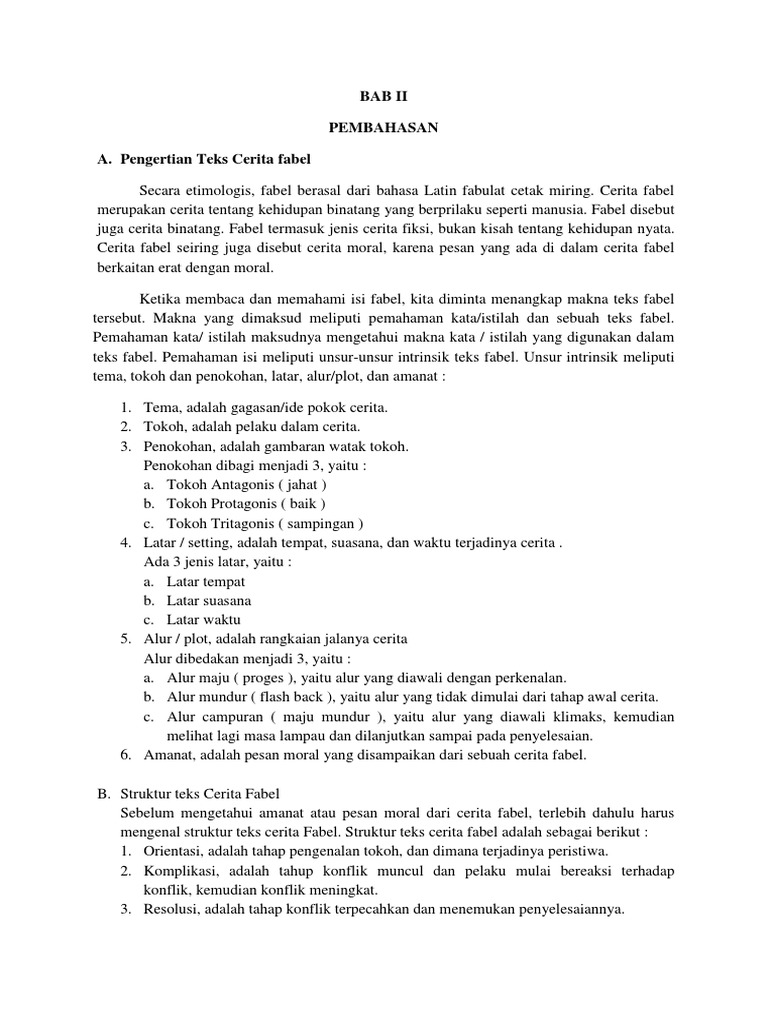 BAB II

PEMBAHASAN

A. Pengertian Teks Cerita fabel

Secara etimologis, fabel berasal dari bahasa Latin fabulat cetak miring. Cerita fabel merupakan cerita tentang kehidupan binatang yang berprilaku seperti manusia. Fabel disebut juga cerita binatang. Fabel termasuk jenis cerita fiksi, bukan kisah tentang kehidupan nyata. Cerita fabel seiring juga disebut cerita moral, karena pesan yang ada di dalam cerita fabel berkaitan erat dengan moral.

Ketika membaca dan memahami isi fabel, kita diminta menangkap makna teks fabel tersebut. Makna yang dimaksud meliputi pemahaman kata/istilah dan sebuah teks fabel. Pemahaman kata/ istilah maksudnya mengetahui makna kata / istilah yang digunakan dalam teks fabel. Pemahaman isi meliputi unsur-unsur intrinsik teks fabel. Unsur intrinsik meliputi tema, tokoh dan penokohan, latar, alur/plot, dan amanat :

1. Tema, adalah gagasan/ide pokok cerita.
2. Tokoh, adalah pelaku dalam cerita.
3. Penokohan, adalah gambaran watak tokoh.
Penokohan dibagi menjadi 3, yaitu :
a. Tokoh Antagonis ( jahat )
b. Tokoh Protagonis ( baik )
c. Tokoh Tritagonis ( sampingan )
4. Latar / setting, adalah tempat, suasana, dan waktu terjadinya cerita .
Ada 3 jenis latar, yaitu :
a. Latar tempat
b. Latar suasana
c. Latar waktu
5. Alur / plot, adalah rangkaian jalanya cerita
Alur dibedakan menjadi 3, yaitu :
a. Alur maju ( proges ), yaitu alur yang diawali dengan perkenalan.
b. Alur mundur ( flash back ), yaitu alur yang tidak dimulai dari tahap awal cerita.
c. Alur campuran ( maju mundur ), yaitu alur yang diawali klimaks, kemudian melihat lagi masa lampau dan dilanjutkan sampai pada penyelesaian.
6. Amanat, adalah pesan moral yang disampaikan dari sebuah cerita fabel.

B. Struktur teks Cerita Fabel
Sebelum mengetahui amanat atau pesan moral dari cerita fabel, terlebih dahulu harus mengenal struktur teks cerita Fabel. Struktur teks cerita fabel adalah sebagai berikut :
1. Orientasi, adalah tahap pengenalan tokoh, dan dimana terjadinya peristiwa.
2. Komplikasi, adalah tahup konflik muncul dan pelaku mulai bereaksi terhadap konflik, kemudian konflik meningkat.
3. Resolusi, adalah tahap konflik terpecahkan dan menemukan penyelesaiannya.